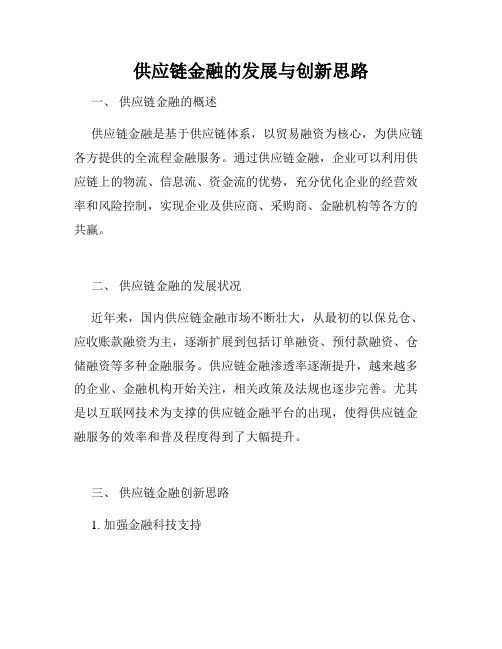 供应链金融的发展与创新思路

一、 供应链金融的概述

供应链金融是基于供应链体系，以贸易融资为核心，为供应链各方提供的全流程金融服务。通过供应链金融，企业可以利用供应链上的物流、信息流、资金流的优势，充分优化企业的经营效率和风险控制，实现企业及供应商、采购商、金融机构等各方的共赢。

二、 供应链金融的发展状况

近年来，国内供应链金融市场不断壮大，从最初的以保兑仓、应收账款融资为主，逐渐扩展到包括订单融资、预付款融资、仓储融资等多种金融服务。供应链金融渗透率逐渐提升，越来越多的企业、金融机构开始关注，相关政策及法规也逐步完善。尤其是以互联网技术为支撑的供应链金融平台的出现，使得供应链金融服务的效率和普及程度得到了大幅提升。

三、 供应链金融创新思路

1. 加强金融科技支持